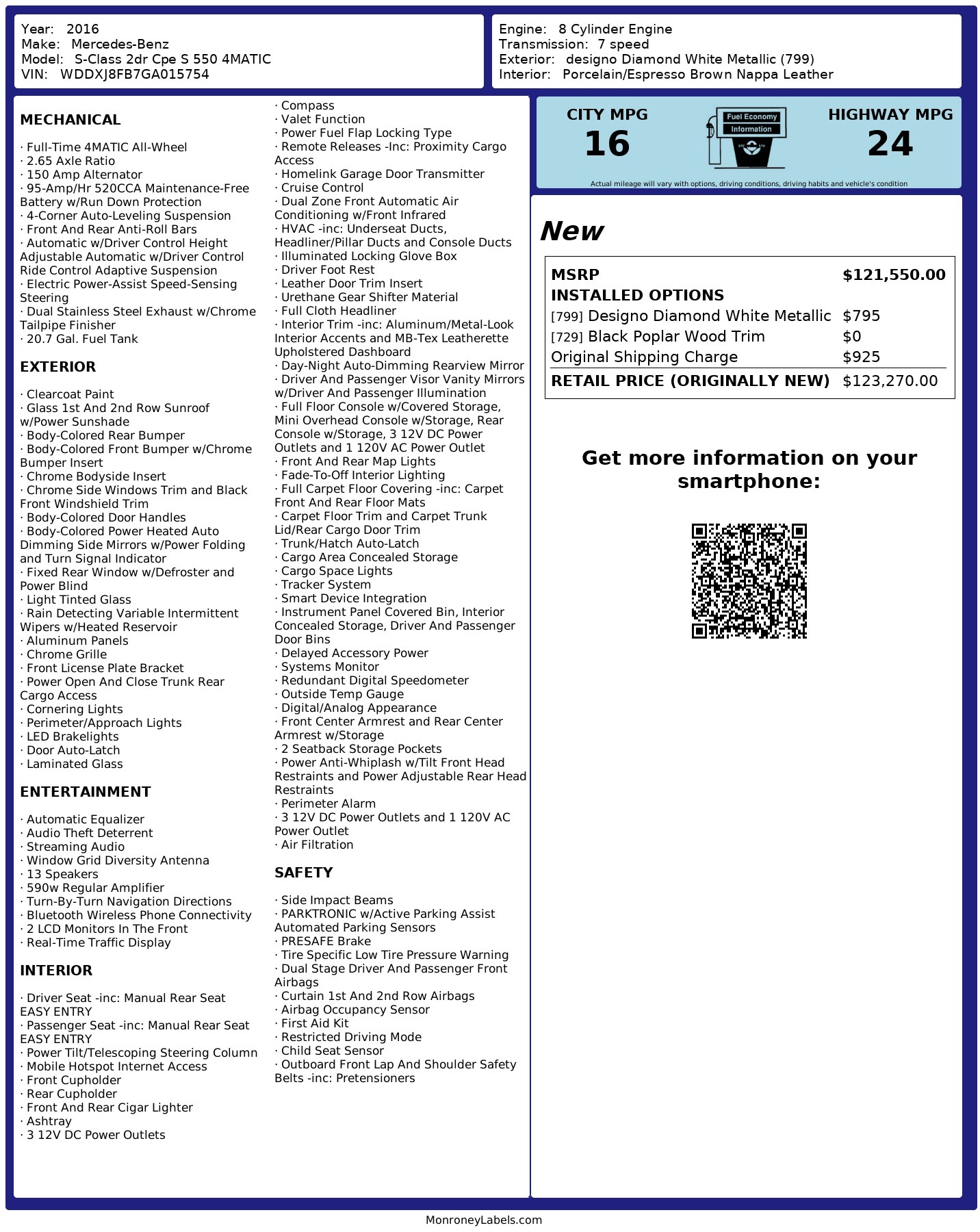 Year: 2016
Make: Mercedes-Benz
Model: S-Class 2dr Cpe S 550 4MATIC
VIN: WDDXJ8FB7GA015754

Engine: 8 Cylinder Engine
Transmission: 7 speed
Exterior: designo Diamond White Metallic (799)
Interior: Porcelain/Espresso Brown Nappa Leather

MECHANICAL

· Full-Time 4MATIC All-Wheel
· 2.65 Axle Ratio
· 150 Amp Alternator
· 95-Amp/Hr 520CCA Maintenance-Free Battery w/Run Down Protection
· 4-Corner Auto-Leveling Suspension
· Front And Rear Anti-Roll Bars
· Automatic w/Driver Control Height Adjustable Automatic w/Driver Control Ride Control Adaptive Suspension
· Electric Power-Assist Speed-Sensing Steering
· Dual Stainless Steel Exhaust w/Chrome Tailpipe Finisher
· 20.7 Gal. Fuel Tank

EXTERIOR

· Clearcoat Paint
· Glass 1st And 2nd Row Sunroof w/Power Sunshade
· Body-Colored Rear Bumper
· Body-Colored Front Bumper w/Chrome Bumper Insert
· Chrome Bodyside Insert
· Chrome Side Windows Trim and Black Front Windshield Trim
· Body-Colored Door Handles
· Body-Colored Power Heated Auto Dimming Side Mirrors w/Power Folding and Turn Signal Indicator
· Fixed Rear Window w/Defroster and Power Blind
· Light Tinted Glass
· Rain Detecting Variable Intermittent Wipers w/Heated Reservoir
· Aluminum Panels
· Chrome Grille
· Front License Plate Bracket
· Power Open And Close Trunk Rear Cargo Access
· Cornering Lights
· Perimeter/Approach Lights
· LED Brakelights
· Door Auto-Latch
· Laminated Glass

ENTERTAINMENT

· Automatic Equalizer
· Audio Theft Deterrent
· Streaming Audio
· Window Grid Diversity Antenna
· 13 Speakers
· 590w Regular Amplifier
· Turn-By-Turn Navigation Directions
· Bluetooth Wireless Phone Connectivity
· 2 LCD Monitors In The Front
· Real-Time Traffic Display

INTERIOR

· Driver Seat -inc: Manual Rear Seat EASY ENTRY
· Passenger Seat -inc: Manual Rear Seat EASY ENTRY
· Power Tilt/Telescoping Steering Column
· Mobile Hotspot Internet Access
· Front Cupholder
· Rear Cupholder
· Front And Rear Cigar Lighter
· Ashtray
· 3 12V DC Power Outlets

· Compass
· Valet Function
· Power Fuel Flap Locking Type
· Remote Releases -Inc: Proximity Cargo Access
· Homelink Garage Door Transmitter
· Cruise Control
· Dual Zone Front Automatic Air Conditioning w/Front Infrared
· HVAC -inc: Underseat Ducts, Headliner/Pillar Ducts and Console Ducts
· Illuminated Locking Glove Box
· Driver Foot Rest
· Leather Door Trim Insert
· Urethane Gear Shifter Material
· Full Cloth Headliner
· Interior Trim -inc: Aluminum/Metal-Look Interior Accents and MB-Tex Leatherette Upholstered Dashboard
· Day-Night Auto-Dimming Rearview Mirror
· Driver And Passenger Visor Vanity Mirrors w/Driver And Passenger Illumination
· Full Floor Console w/Covered Storage, Mini Overhead Console w/Storage, Rear Console w/Storage, 3 12V DC Power Outlets and 1 120V AC Power Outlet
· Front And Rear Map Lights
· Fade-To-Off Interior Lighting
· Full Carpet Floor Covering -inc: Carpet Front And Rear Floor Mats
· Carpet Floor Trim and Carpet Trunk Lid/Rear Cargo Door Trim
· Trunk/Hatch Auto-Latch
· Cargo Area Concealed Storage
· Cargo Space Lights
· Tracker System
· Smart Device Integration
· Instrument Panel Covered Bin, Interior Concealed Storage, Driver And Passenger Door Bins
· Delayed Accessory Power
· Systems Monitor
· Redundant Digital Speedometer
· Outside Temp Gauge
· Digital/Analog Appearance
· Front Center Armrest and Rear Center Armrest w/Storage
· 2 Seatback Storage Pockets
· Power Anti-Whiplash w/Tilt Front Head Restraints and Power Adjustable Rear Head Restraints
· Perimeter Alarm
· 3 12V DC Power Outlets and 1 120V AC Power Outlet
· Air Filtration

SAFETY

· Side Impact Beams
· PARKTRONIC w/Active Parking Assist Automated Parking Sensors
· PRESAFE Brake
· Tire Specific Low Tire Pressure Warning
· Dual Stage Driver And Passenger Front Airbags
· Curtain 1st And 2nd Row Airbags
· Airbag Occupancy Sensor
· First Aid Kit
· Restricted Driving Mode
· Child Seat Sensor
· Outboard Front Lap And Shoulder Safety Belts -inc: Pretensioners

CITY MPG
16
Fuel Economy
Information
HIGHWAY MPG
24
Actual mileage will vary with options, driving conditions, driving habits and vehicle's condition

New

| MSRP | $121,550.00 |
|---|---|
| INSTALLED OPTIONS | |
| [799] Designo Diamond White Metallic | $795 |
| [729] Black Poplar Wood Trim | $0 |
| Original Shipping Charge | $925 |
| RETAIL PRICE (ORIGINALLY NEW) | $123,270.00 |

Get more information on your smartphone:

MonroneyLabels.com